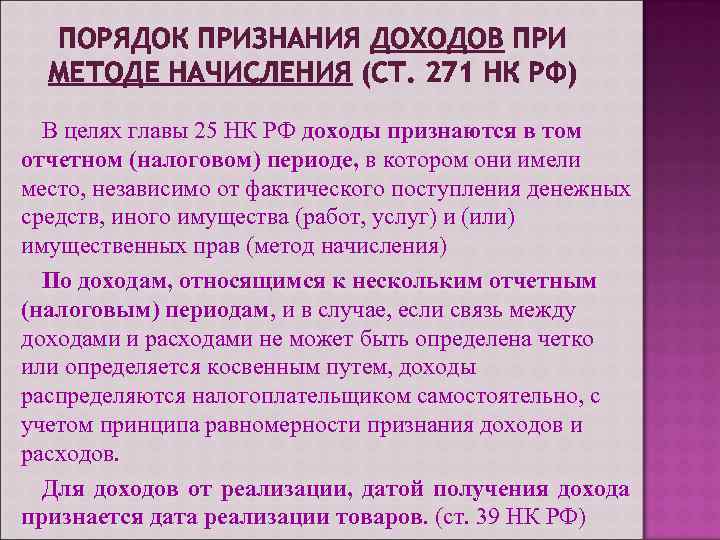 ПОРЯДОК ПРИЗНАНИЯ ДОХОДОВ ПРИ МЕТОДЕ НАЧИСЛЕНИЯ (СТ. 271 НК РФ)

В целях главы 25 НК РФ доходы признаются в том отчетном (налоговом) периоде, в котором они имели место, независимо от фактического поступления денежных средств, иного имущества (работ, услуг) и (или) имущественных прав (метод начисления)

По доходам, относящимся к нескольким отчетным (налоговым) периодам, и в случае, если связь между доходами и расходами не может быть определена четко или определяется косвенным путем, доходы распределяются налогоплательщиком самостоятельно, с учетом принципа равномерности признания доходов и расходов.

Для доходов от реализации, датой получения дохода признается дата реализации товаров. (ст. 39 НК РФ)